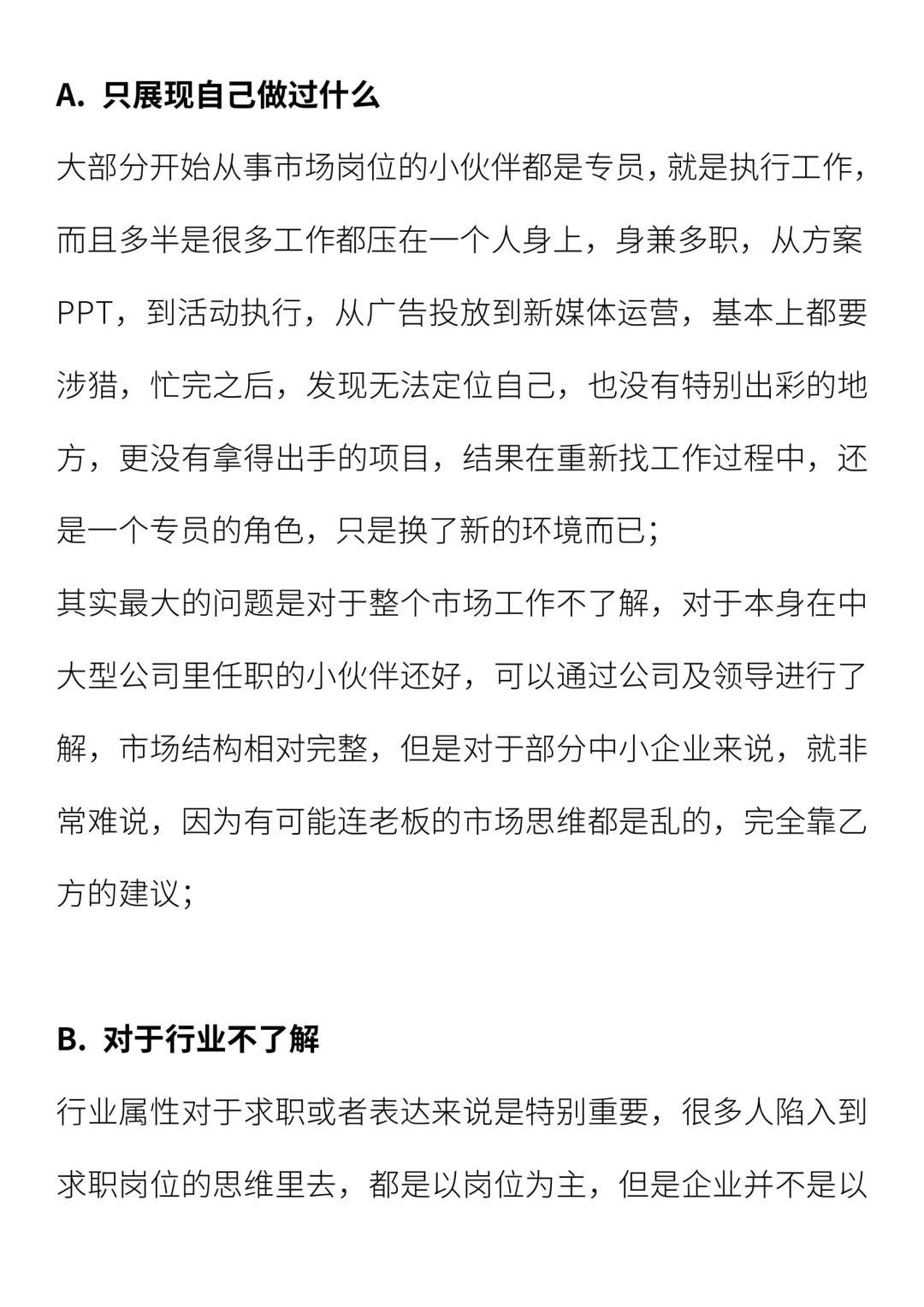 A. 只展现自己做过什么

大部分开始从事市场岗位的小伙伴都是专员，就是执行工作，而且多半是很多工作都压在一个人身上，身兼多职，从方案PPT，到活动执行，从广告投放到新媒体运营，基本上都要涉猎，忙完之后，发现无法定位自己，也没有特别出彩的地方，更没有拿得出手的项目，结果在重新找工作过程中，还是一个专员的角色，只是换了新的环境而已；
其实最大的问题是对于整个市场工作不了解，对于本身在中大型公司里任职的小伙伴还好，可以通过公司及领导进行了解，市场结构相对完整，但是对于部分中小企业来说，就非常难说，因为有可能连老板的市场思维都是乱的，完全靠乙方的建议；

B. 对于行业不了解

行业属性对于求职或者表达来说是特别重要，很多人陷入到求职岗位的思维里去，都是以岗位为主，但是企业并不是以